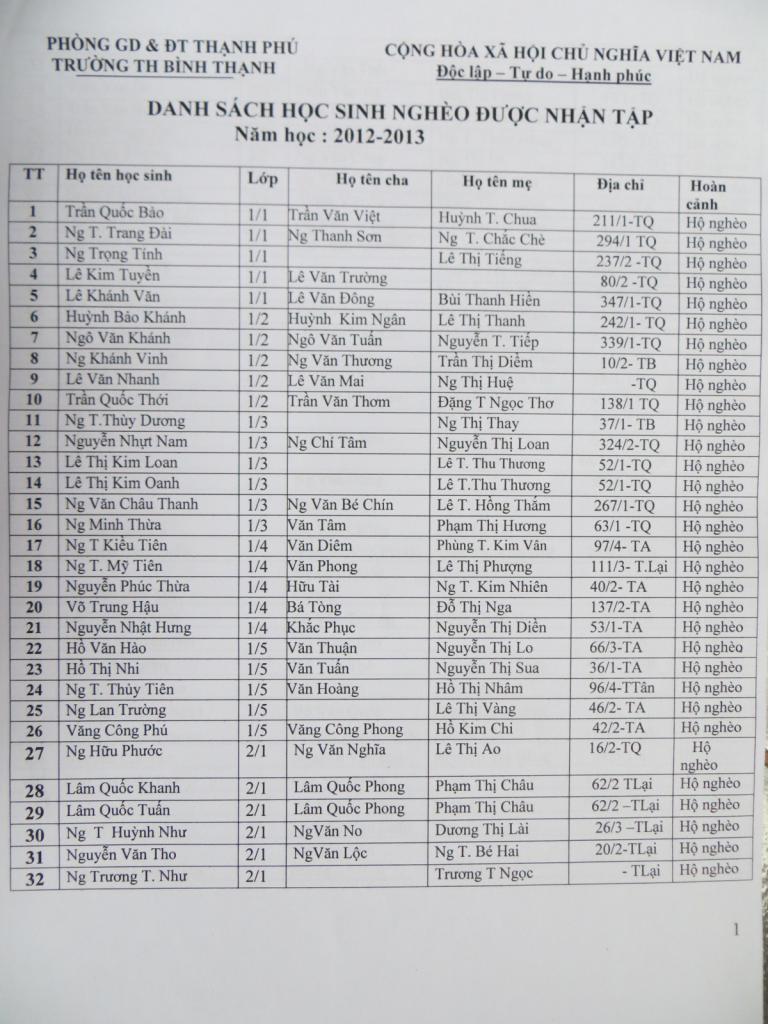 PHÒNG GD & ĐT THẠNH PHÚ
TRƯỜNG TH BÌNH THẠNH

CỘNG HÒA XÃ HỘI CHỦ NGHĨA VIỆT NAM
Độc lập – Tự do – Hạnh phúc

DANH SÁCH HỌC SINH NGHÈO ĐƯỢC NHẬN TẬP
Năm học : 2012-2013

| TT | Họ tên học sinh | Lớp | Họ tên cha | Họ tên mẹ | Địa chỉ | Hoàn cảnh |
|---|---|---|---|---|---|---|
| 1 | Trần Quốc Bảo | 1/1 | Trần Văn Việt | Huỳnh T. Chua | 211/1-TQ | Hộ nghèo |
| 2 | Ng T. Trang Đài | 1/1 | Ng Thanh Sơn | Ng T. Chắc Chè | 294/1 TQ | Hộ nghèo |
| 3 | Ng Trọng Tính | 1/1 | | Lê Thị Tiếng | 237/2 -TQ | Hộ nghèo |
| 4 | Lê Kim Tuyền | 1/1 | Lê Văn Trường | | 80/2 -TQ | Hộ nghèo |
| 5 | Lê Khánh Văn | 1/1 | Lê Văn Đông | Bùi Thanh Hiền | 347/1-TQ | Hộ nghèo |
| 6 | Huỳnh Bảo Khánh | 1/2 | Huỳnh Kim Ngân | Lê Thị Thanh | 242/1- TQ | Hộ nghèo |
| 7 | Ngô Văn Khánh | 1/2 | Ngô Văn Tuấn | Nguyễn T. Tiếp | 339/1-TQ | Hộ nghèo |
| 8 | Ng Khánh Vinh | 1/2 | Ng Văn Thương | Trần Thị Diễm | 10/2- TB | Hộ nghèo |
| 9 | Lê Văn Nhanh | 1/2 | Lê Văn Mai | Ng Thị Huệ | -TQ | Hộ nghèo |
| 10 | Trần Quốc Thới | 1/2 | Trần Văn Thơm | Đặng T Ngọc Thơ | 138/1 TQ | Hộ nghèo |
| 11 | Ng T.Thùy Dương | 1/3 | | Ng Thị Thay | 37/1- TB | Hộ nghèo |
| 12 | Nguyễn Nhựt Nam | 1/3 | Ng Chí Tâm | Nguyễn Thị Loan | 324/2-TQ | Hộ nghèo |
| 13 | Lê Thị Kim Loan | 1/3 | | Lê T. Thu Thương | 52/1-TQ | Hộ nghèo |
| 14 | Lê Thị Kim Oanh | 1/3 | | Lê T.Thu Thương | 52/1-TQ | Hộ nghèo |
| 15 | Ng Văn Châu Thanh | 1/3 | Ng Văn Bé Chín | Lê T. Hồng Thắm | 267/1-TQ | Hộ nghèo |
| 16 | Ng Minh Thừa | 1/3 | Văn Tâm | Phạm Thị Hương | 63/1 -TQ | Hộ nghèo |
| 17 | Ng T Kiều Tiên | 1/4 | Văn Diêm | Phùng T. Kim Vân | 97/4- TA | Hộ nghèo |
| 18 | Ng T. Mỹ Tiên | 1/4 | Văn Phong | Lê Thị Phượng | 111/3- T.Lại | Hộ nghèo |
| 19 | Nguyễn Phúc Thừa | 1/4 | Hữu Tài | Ng T. Kim Nhiên | 40/2- TA | Hộ nghèo |
| 20 | Võ Trung Hậu | 1/4 | Bá Tòng | Đỗ Thị Nga | 137/2-TA | Hộ nghèo |
| 21 | Nguyễn Nhật Hưng | 1/4 | Khắc Phục | Nguyễn Thị Diễn | 53/1-TA | Hộ nghèo |
| 22 | Hồ Văn Hào | 1/5 | Văn Thuận | Nguyễn Thị Lo | 66/3-TA | Hộ nghèo |
| 23 | Hồ Thị Nhi | 1/5 | Văn Tuấn | Nguyễn Thị Sua | 36/1-TA | Hộ nghèo |
| 24 | Ng T. Thùy Tiên | 1/5 | Văn Hoàng | Hồ Thị Nhâm | 96/4-TTân | Hộ nghèo |
| 25 | Ng Lan Trường | 1/5 | | Lê Thị Vàng | 46/2- TA | Hộ nghèo |
| 26 | Văng Công Phú | 1/5 | Văng Công Phong | Hồ Kim Chi | 42/2-TA | Hộ nghèo |
| 27 | Ng Hữu Phước | 2/1 | Ng Văn Nghĩa | Lê Thị Ao | 16/2-TQ | Hộ nghèo |
| 28 | Lâm Quốc Khanh | 2/1 | Lâm Quốc Phong | Phạm Thị Châu | 62/2 TLại | Hộ nghèo |
| 29 | Lâm Quốc Tuấn | 2/1 | Lâm Quốc Phong | Phạm Thị Châu | 62/2 –TLại | Hộ nghèo |
| 30 | Ng T Huỳnh Như | 2/1 | NgVăn No | Dương Thị Lài | 26/3 –TLại | Hộ nghèo |
| 31 | Nguyễn Văn Tho | 2/1 | NgVăn Lộc | Ng T. Bé Hai | 20/2-TLại | Hộ nghèo |
| 32 | Ng Trương T. Như | 2/1 | | Trương T Ngọc | - TLại | Hộ nghèo |

1